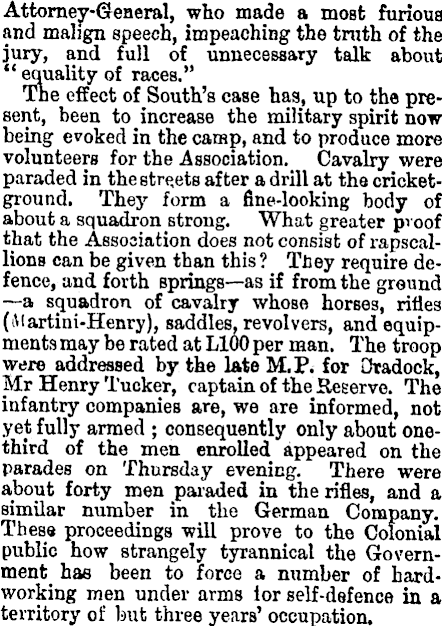 Attorney-General, who made a most furious and malign speech, impeaching the truth of the jury, and full of unnecessary talk about "equality of races."

The effect of South's case has, up to the present, been to increase the military spirit now being evoked in the camp, and to produce more volunteers for the Association. Cavalry were paraded in the streets after a drill at the cricket-ground. They form a fine-looking body of about a squadron strong. What greater proof that the Association does not consist of rapscallions can be given than this? They require defence, and forth springs—as if from the ground—a squadron of cavalry whose horses, rifles (Martini-Henry), saddles, revolvers, and equipments may be rated at L100 per man. The troop were addressed by the late M.P. for Cradock, Mr Henry Tucker, captain of the Reserve. The infantry companies are, we are informed, not yet fully armed; consequently only about one-third of the men enrolled appeared on the parades on Thursday evening. There were about forty men paraded in the rifles, and a similar number in the German Company. These proceedings will prove to the Colonial public how strangely tyrannical the Government has been to force a number of hard-working men under arms for self-defence in a territory of but three years' occupation.